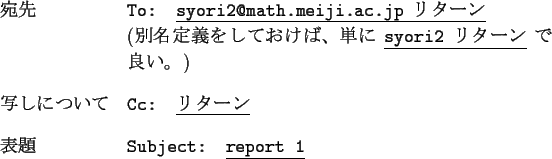 宛先　To: syori2@math.meiji.ac.jp リターン
(別名定義をしておけば、単に syori2 リターン で良い。)

写しについて　Cc: リターン

表題　Subject: report 1